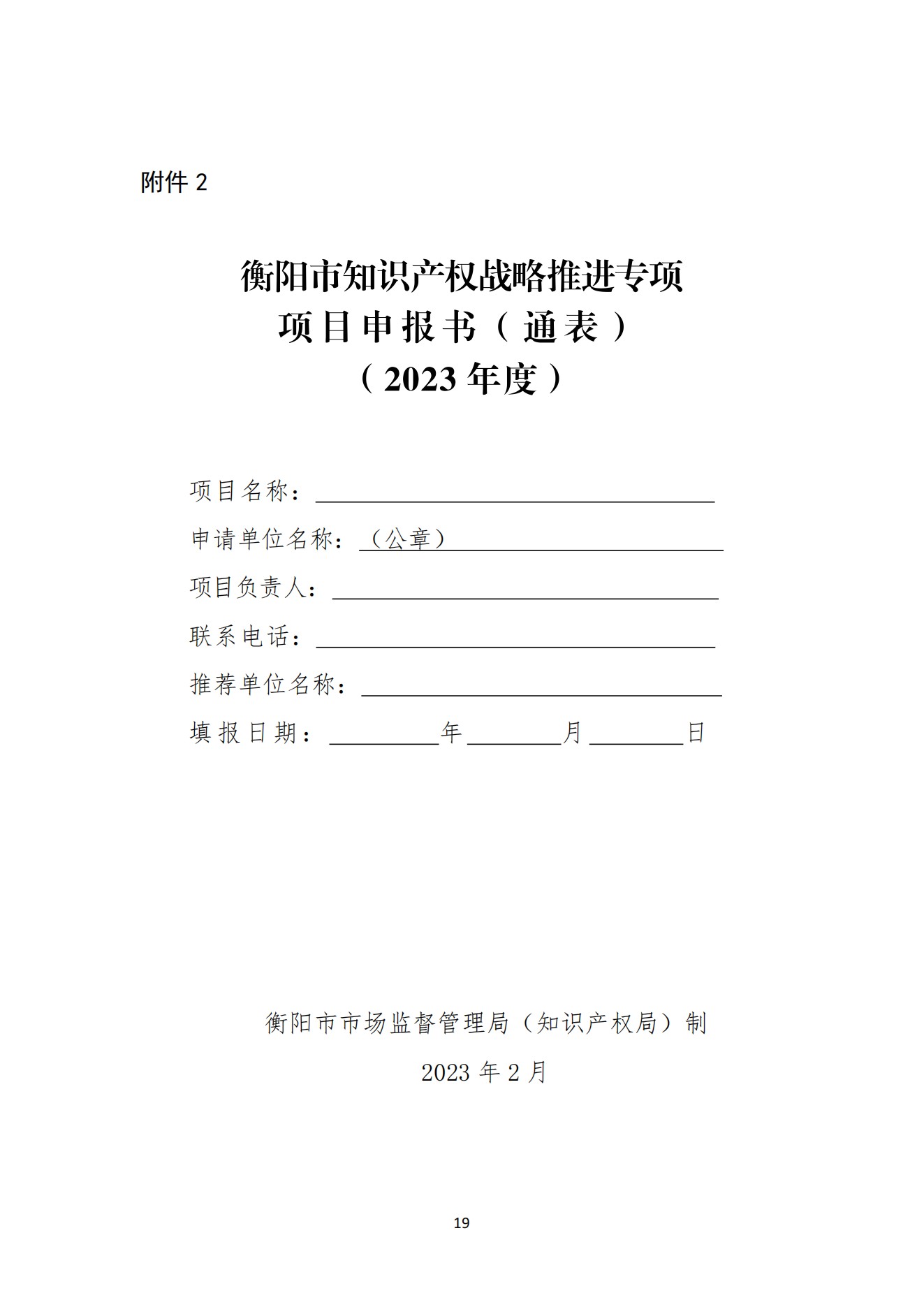 附件 2

衡阳市知识产权战略推进专项
项目申报书（通表）
（2023 年度）

项目名称：

申请单位名称：（公章）

项目负责人：

联系电话：

推荐单位名称：

填报日期：　　　年　　　月　　　日

衡阳市市场监督管理局（知识产权局）制

2023 年 2 月

19